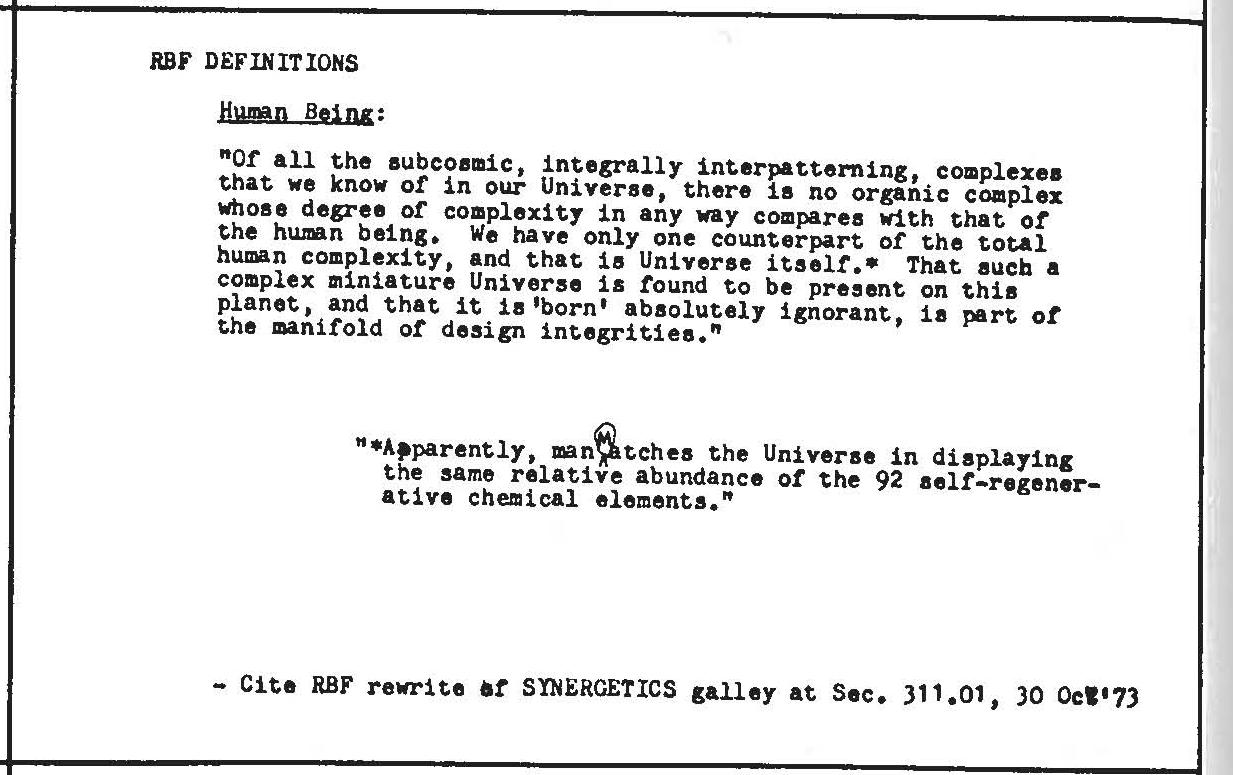 RBF DEFINITIONS

Human Being:

"Of all the subcosmic, integrally interpatterning, complexes that we know of in our Universe, there is no organic complex whose degree of complexity in any way compares with that of the human being. We have only one counterpart of the total human complexity, and that is Universe itself.* That such a complex miniature Universe is found to be present on this planet, and that it is 'born' absolutely ignorant, is part of the manifold of design integrities."

"*Apparently, man matches the Universe in displaying the same relative abundance of the 92 self-regenerative chemical elements."

- Cite RBF rewrite of SYNERGETICS galley at Sec. 311.01, 30 Oct'73